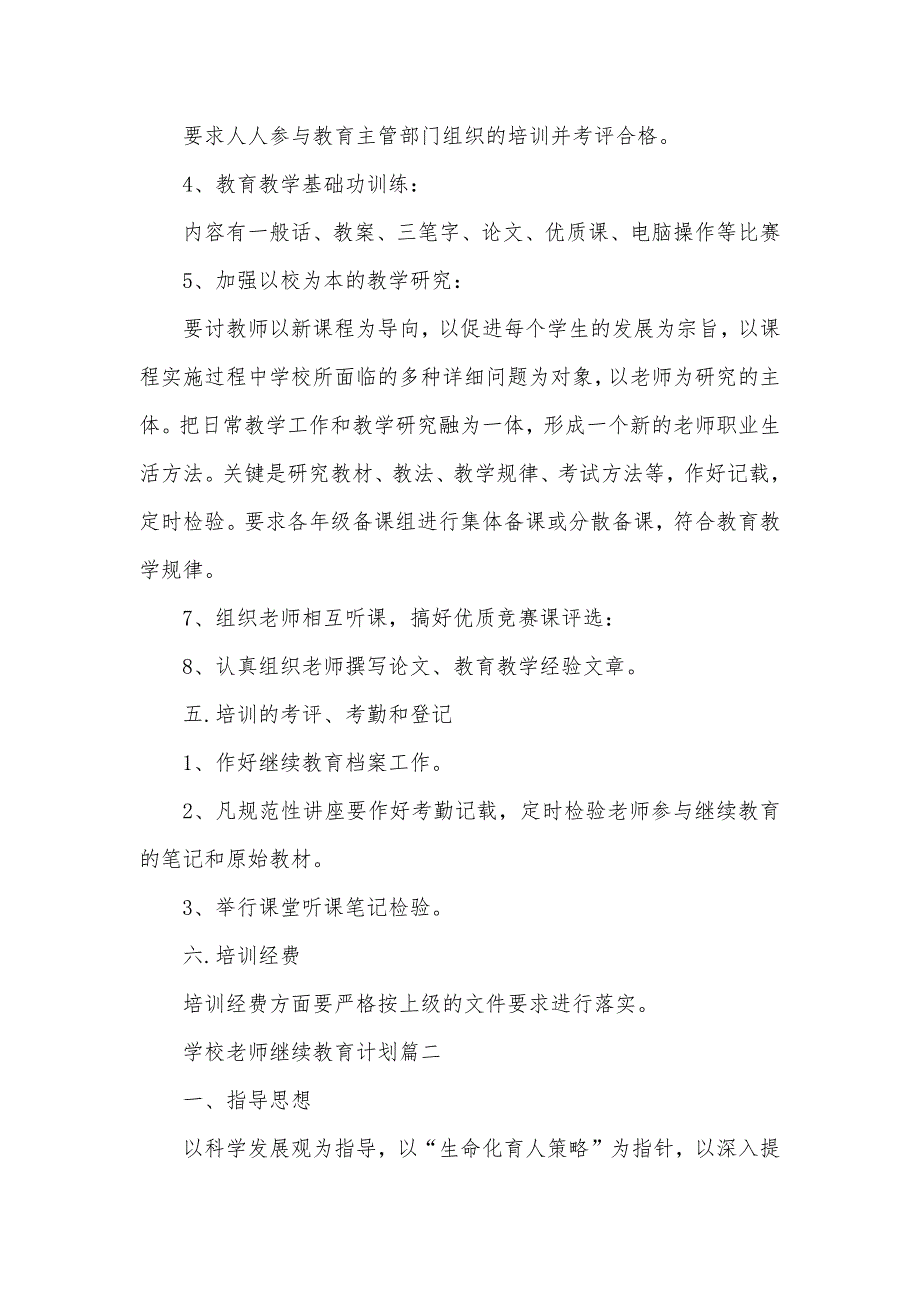 要求人人参与教育主管部门组织的培训并考评合格。

4、教育教学基础功训练：

内容有一般话、教案、三笔字、论文、优质课、电脑操作等比赛

5、加强以校为本的教学研究：

要讨教师以新课程为导向，以促进每个学生的发展为宗旨，以课程实施过程中学校所面临的多种详细问题为对象，以老师为研究的主体。把日常教学工作和教学研究融为一体，形成一个新的老师职业生活方法。关键是研究教材、教法、教学规律、考试方法等，作好记载，定时检验。要求各年级备课组进行集体备课或分散备课，符合教育教学规律。

7、组织老师相互听课，搞好优质竞赛课评选：

8、认真组织老师撰写论文、教育教学经验文章。

五.培训的考评、考勤和登记

1、作好继续教育档案工作。

2、凡规范性讲座要作好考勤记载，定时检验老师参与继续教育的笔记和原始教材。

3、举行课堂听课笔记检验。

六.培训经费

培训经费方面要严格按上级的文件要求进行落实。

学校老师继续教育计划篇二

一、指导思想

以科学发展观为指导，以“生命化育人策略”为指针，以深入提